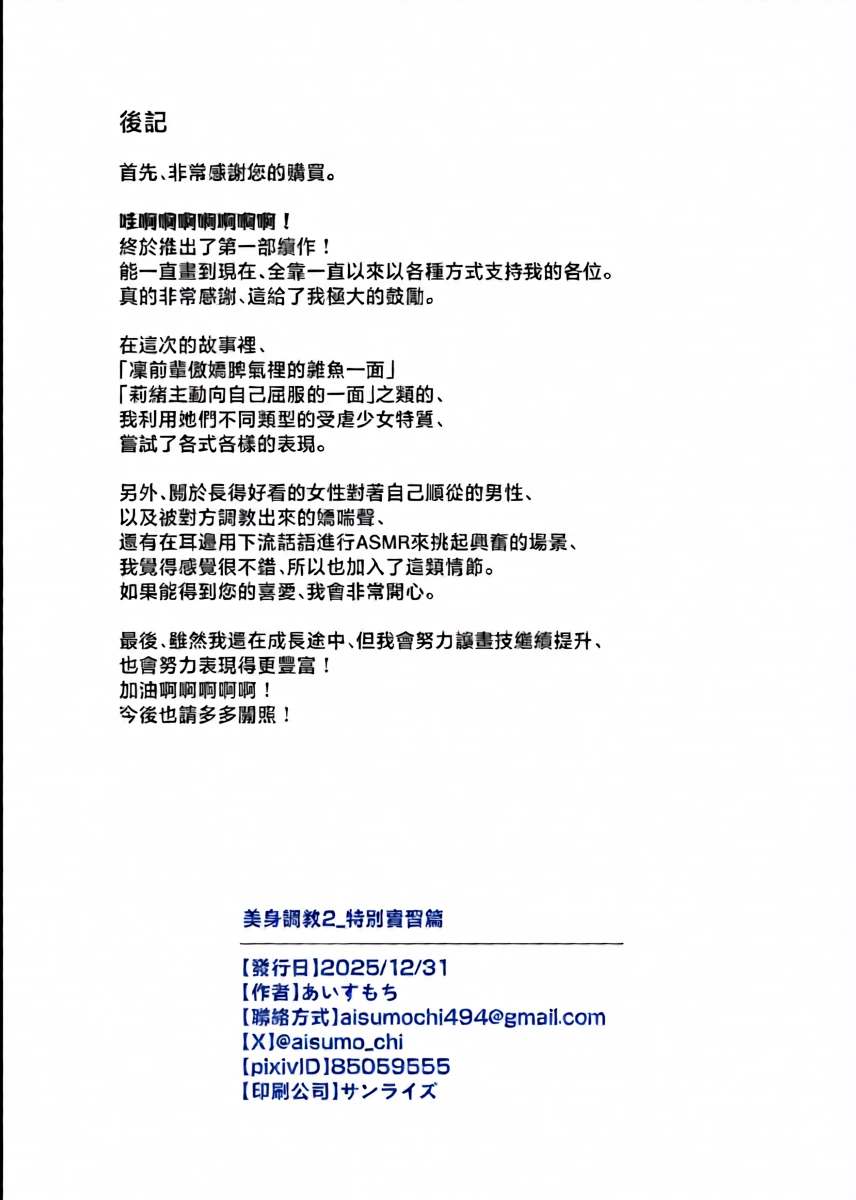 後記

首先、非常感謝您的購買。

哇啊啊啊啊啊啊啊！
終於推出了第一部續作！
能一直畫到現在、全靠一直以來以各種方式支持我的各位。
真的非常感謝、這給了我極大的鼓勵。

在這次的故事裡、
「凜前輩傲嬌脾氣裡的雜魚一面」
「莉緒主動向自己屈服的一面」之類的、
我利用她們不同類型的受虐少女特質、
嘗試了各式各樣的表現。

另外、關於長得好看的女性對著自己順從的男性、
以及被對方調教出來的嬌喘聲、
還有在耳邊用下流話語進行ASMR來挑起興奮的場景、
我覺得感覺很不錯、所以也加入了這類情節。
如果能得到您的喜愛、我會非常開心。

最後、雖然我還在成長途中、但我會努力讓畫技繼續提升、
也會努力表現得更豐富！
加油啊啊啊啊啊！
今後也請多多關照！

美身調教2_特別實習篇

【發行日】2025/12/31
【作者】あいすもち
【聯絡方式】aisumochi494@gmail.com
【X】@aisumo_chi
【pixivID】85059555
【印刷公司】サンライズ